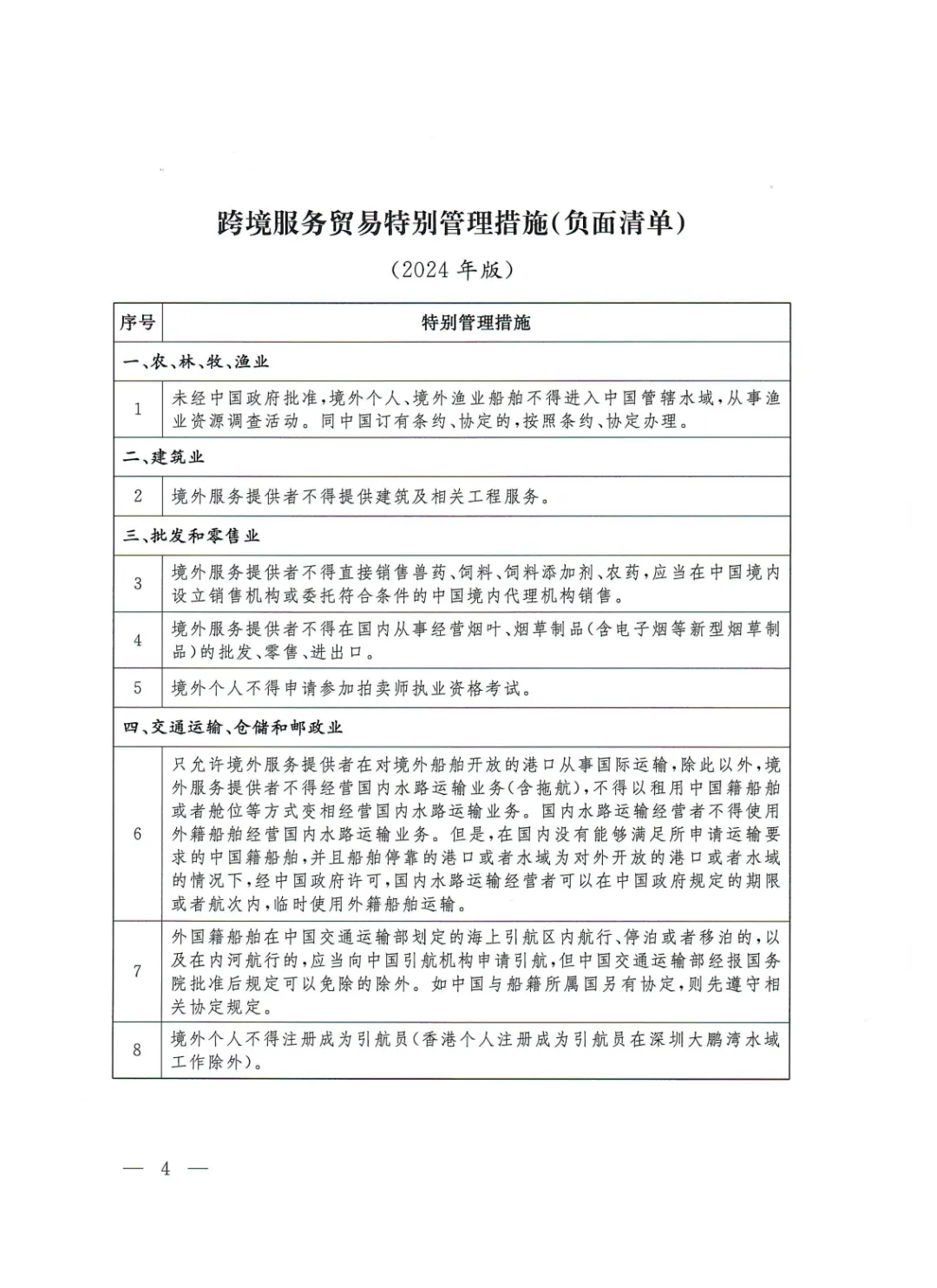 跨境服务贸易特别管理措施(负面清单)

(2024年版)

| 序号 | 特别管理措施 |
|---|---|
| 一、农、林、牧、渔业 | |
| 1 | 未经中国政府批准,境外个人、境外渔业船舶不得进入中国管辖水域,从事渔业资源调查活动。同中国订有条约、协定的,按照条约、协定办理。 |
| 二、建筑业 | |
| 2 | 境外服务提供者不得提供建筑及相关工程服务。 |
| 三、批发和零售业 | |
| 3 | 境外服务提供者不得直接销售兽药、饲料、饲料添加剂、农药,应当在中国境内设立销售机构或委托符合条件的中国境内代理机构销售。 |
| 4 | 境外服务提供者不得在国内从事经营烟叶、烟草制品(含电子烟等新型烟草制品)的批发、零售、进出口。 |
| 5 | 境外个人不得申请参加拍卖师执业资格考试。 |
| 四、交通运输、仓储和邮政业 | |
| 6 | 只允许境外服务提供者在对境外船舶开放的港口从事国际运输,除此以外,境外服务提供者不得经营国内水路运输业务(含拖航),不得以租用中国籍船舶或者舱位等方式变相经营国内水路运输业务。国内水路运输经营者不得使用外籍船舶经营国内水路运输业务。但是,在国内没有能够满足所申请运输要求的中国籍船舶,并且船舶停靠的港口或者水域为对外开放的港口或者水域的情况下,经中国政府许可,国内水路运输经营者可以在中国政府规定的期限或者航次内,临时使用外籍船舶运输。 |
| 7 | 外国籍船舶在中国交通运输部划定的海上引航区内航行、停泊或者移泊的,以及在内河航行的,应当向中国引航机构申请引航,但中国交通运输部经报国务院批准后规定可以免除的除外。如中国与船籍所属国另有协定,则先遵守相关协定规定。 |
| 8 | 境外个人不得注册成为引航员(香港个人注册成为引航员在深圳大鹏湾水域工作除外)。 |

— 4 —